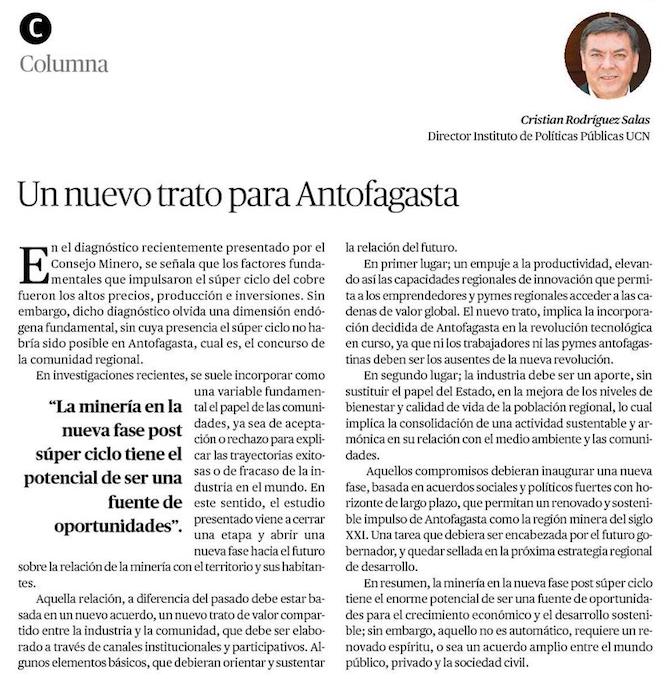 C
Columna

Cristian Rodríguez Salas
Director Instituto de Políticas Públicas UCN

Un nuevo trato para Antofagasta

En el diagnóstico recientemente presentado por el Consejo Minero, se señala que los factores fundamentales que impulsaron el súper ciclo del cobre fueron los altos precios, producción e inversiones. Sin embargo, dicho diagnóstico olvida una dimensión endógena fundamental, sin cuya presencia el súper ciclo no habría sido posible en Antofagasta, cual es, el concurso de la comunidad regional.

En investigaciones recientes, se suele incorporar como una variable fundamental el papel de las comunidades, ya sea de aceptación o rechazo para explicar las trayectorias exitosas o de fracaso de la industria en el mundo. En este sentido, el estudio presentado viene a cerrar una etapa y abrir una nueva fase hacia el futuro sobre la relación de la minería con el territorio y sus habitantes.

"La minería en la nueva fase post súper ciclo tiene el potencial de ser una fuente de oportunidades".

Aquella relación, a diferencia del pasado debe estar basada en un nuevo acuerdo, un nuevo trato de valor compartido entre la industria y la comunidad, que debe ser elaborado a través de canales institucionales y participativos. Algunos elementos básicos, que debieran orientar y sustentar la relación del futuro.

En primer lugar; un empuje a la productividad, elevando así las capacidades regionales de innovación que permita a los emprendedores y pymes regionales acceder a las cadenas de valor global. El nuevo trato, implica la incorporación decidida de Antofagasta en la revolución tecnológica en curso, ya que ni los trabajadores ni las pymes antofagastinas deben ser los ausentes de la nueva revolución.

En segundo lugar; la industria debe ser un aporte, sin sustituir el papel del Estado, en la mejora de los niveles de bienestar y calidad de vida de la población regional, lo cual implica la consolidación de una actividad sustentable y armónica en su relación con el medio ambiente y las comunidades.

Aquellos compromisos debieran inaugurar una nueva fase, basada en acuerdos sociales y políticos fuertes con horizonte de largo plazo, que permitan un renovado y sostenible impulso de Antofagasta como la región minera del siglo XXI. Una tarea que debiera ser encabezada por el futuro gobernador, y quedar sellada en la próxima estrategia regional de desarrollo.

En resumen, la minería en la nueva fase post súper ciclo tiene el enorme potencial de ser una fuente de oportunidades para el crecimiento económico y el desarrollo sostenible; sin embargo, aquello no es automático, requiere un renovado espíritu, o sea un acuerdo amplio entre el mundo público, privado y la sociedad civil.